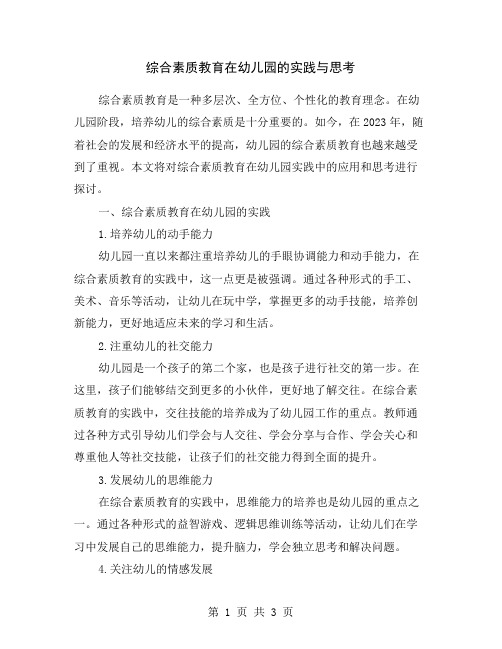 综合素质教育在幼儿园的实践与思考

综合素质教育是一种多层次、全方位、个性化的教育理念。在幼儿园阶段，培养幼儿的综合素质是十分重要的。如今，在2023年，随着社会的发展和经济水平的提高，幼儿园的综合素质教育也越来越受到了重视。本文将对综合素质教育在幼儿园实践中的应用和思考进行探讨。

一、综合素质教育在幼儿园的实践

1.培养幼儿的动手能力

幼儿园一直以来都注重培养幼儿的手眼协调能力和动手能力，在综合素质教育的实践中，这一点更是被强调。通过各种形式的手工、美术、音乐等活动，让幼儿在玩中学，掌握更多的动手技能，培养创新能力，更好地适应未来的学习和生活。

2.注重幼儿的社交能力

幼儿园是一个孩子的第二个家，也是孩子进行社交的第一步。在这里，孩子们能够结交到更多的小伙伴，更好地了解交往。在综合素质教育的实践中，交往技能的培养成为了幼儿园工作的重点。教师通过各种方式引导幼儿们学会与人交往、学会分享与合作、学会关心和尊重他人等社交技能，让孩子们的社交能力得到全面的提升。

3.发展幼儿的思维能力

在综合素质教育的实践中，思维能力的培养也是幼儿园的重点之一。通过各种形式的益智游戏、逻辑思维训练等活动，让幼儿们在学习中发展自己的思维能力，提升脑力，学会独立思考和解决问题。

4.关注幼儿的情感发展

第 1 页 共 3 页